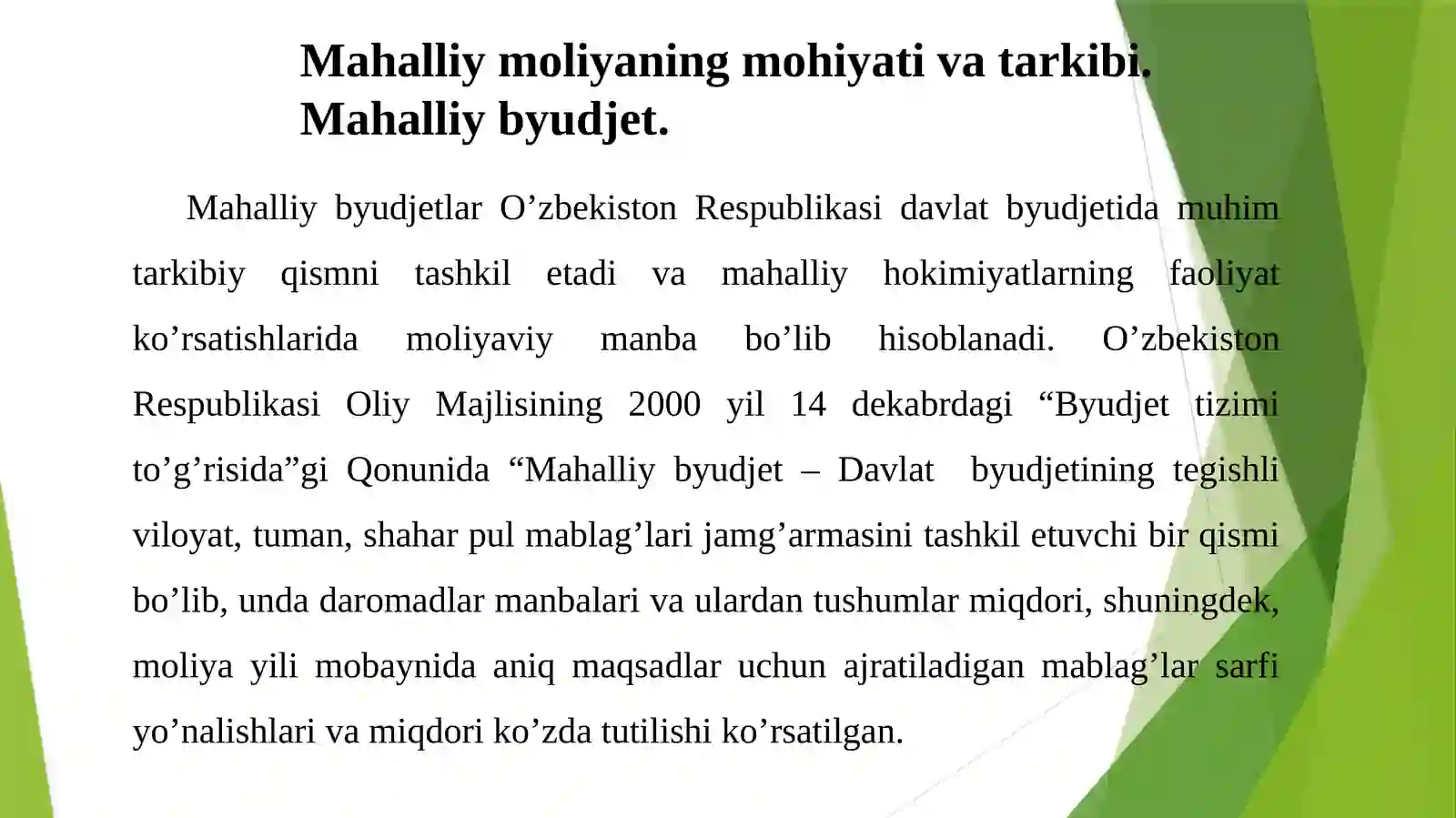 Mahalliy moliyaning mohiyati va tarkibi. Mahalliy byudjet.

Mahalliy byudjetlar O’zbekiston Respublikasi davlat byudjetida muhim tarkibiy qismni tashkil etadi va mahalliy hokimiyatlarning faoliyat ko’rsatishlarida moliyaviy manba bo’lib hisoblanadi. O’zbekiston Respublikasi Oliy Majlisining 2000 yil 14 dekabrdagi “Byudjet tizimi to’g’risida”gi Qonunida “Mahalliy byudjet – Davlat byudjetining tegishli viloyat, tuman, shahar pul mablag’lari jamg’armasini tashkil etuvchi bir qismi bo’lib, unda daromadlar manbalari va ulardan tushumlar miqdori, shuningdek, moliya yili mobaynida aniq maqsadlar uchun ajratiladigan mablag’lar sarfi yo’nalishlari va miqdori ko’zda tutilishi ko’rsatilgan.